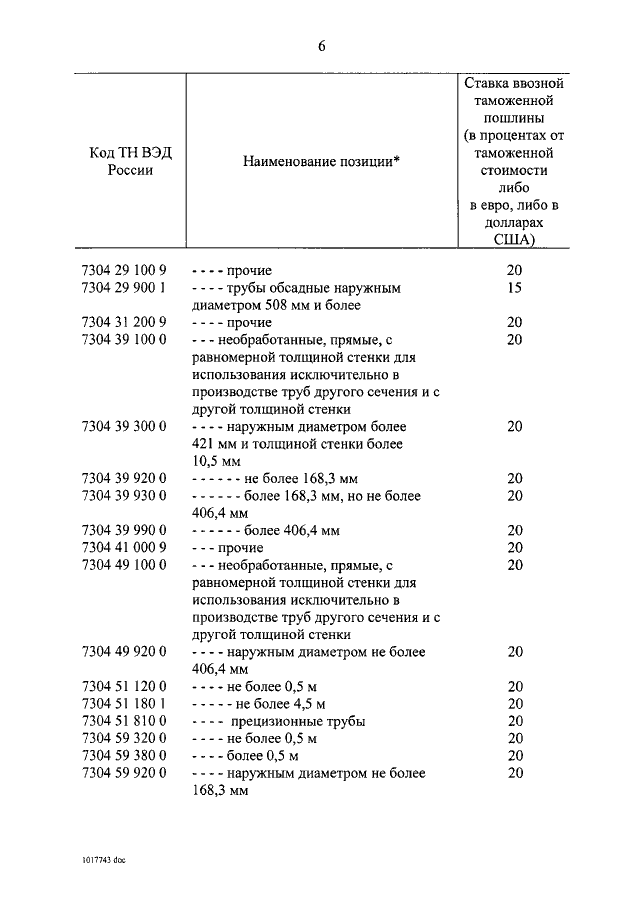 6

| Код ТН ВЭД России | Наименование позиции* | Ставка ввозной таможенной пошлины (в процентах от таможенной стоимости либо в евро, либо в долларах США) |
|---|---|---|
| 7304 29 100 9 | - - - - прочие | 20 |
| 7304 29 900 1 | - - - - трубы обсадные наружным диаметром 508 мм и более | 15 |
| 7304 31 200 9 | - - - - прочие | 20 |
| 7304 39 100 0 | - - - необработанные, прямые, с равномерной толщиной стенки для использования исключительно в производстве труб другого сечения и с другой толщиной стенки | 20 |
| 7304 39 300 0 | - - - - наружным диаметром более 421 мм и толщиной стенки более 10,5 мм | 20 |
| 7304 39 920 0 | - - - - - - не более 168,3 мм | 20 |
| 7304 39 930 0 | - - - - - - более 168,3 мм, но не более 406,4 мм | 20 |
| 7304 39 990 0 | - - - - - - более 406,4 мм | 20 |
| 7304 41 000 9 | - - - прочие | 20 |
| 7304 49 100 0 | - - - необработанные, прямые, с равномерной толщиной стенки для использования исключительно в производстве труб другого сечения и с другой толщиной стенки | 20 |
| 7304 49 920 0 | - - - - наружным диаметром не более 406,4 мм | 20 |
| 7304 51 120 0 | - - - - не более 0,5 м | 20 |
| 7304 51 180 1 | - - - - - не более 4,5 м | 20 |
| 7304 51 810 0 | - - - - прецизионные трубы | 20 |
| 7304 59 320 0 | - - - - не более 0,5 м | 20 |
| 7304 59 380 0 | - - - - более 0,5 м | 20 |
| 7304 59 920 0 | - - - - наружным диаметром не более 168,3 мм | 20 |

1017743 doc